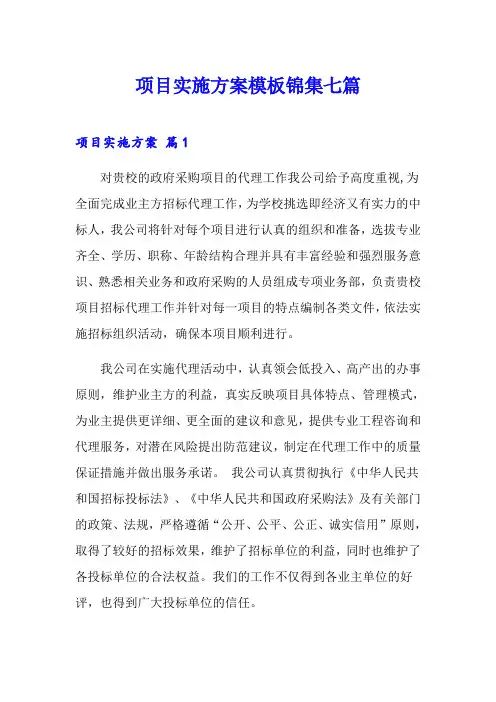 项目实施方案模板锦集七篇

项目实施方案 篇1

对贵校的政府采购项目的代理工作我公司给予高度重视,为全面完成业主方招标代理工作，为学校挑选即经济又有实力的中标人，我公司将针对每个项目进行认真的组织和准备，选拔专业齐全、学历、职称、年龄结构合理并具有丰富经验和强烈服务意识、熟悉相关业务和政府采购的人员组成专项业务部，负责贵校项目招标代理工作并针对每一项目的特点编制各类文件，依法实施招标组织活动，确保本项目顺利进行。

我公司在实施代理活动中，认真领会低投入、高产出的办事原则，维护业主方的利益，真实反映项目具体特点、管理模式，为业主提供更详细、更全面的建议和意见，提供专业工程咨询和代理服务，对潜在风险提出防范建议，制定在代理工作中的质量保证措施并做出服务承诺。 我公司认真贯彻执行《中华人民共和国招标投标法》、《中华人民共和国政府采购法》及有关部门的政策、法规，严格遵循“公开、公平、公正、诚实信用”原则，取得了较好的招标效果，维护了招标单位的利益，同时也维护了各投标单位的合法权益。我们的工作不仅得到各业主单位的好评，也得到广大投标单位的信任。